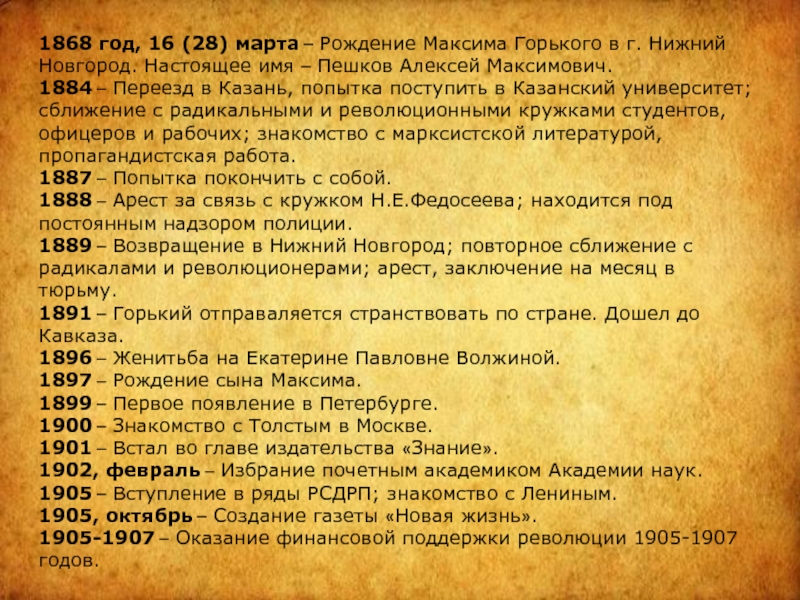 1868 год, 16 (28) марта – Рождение Максима Горького в г. Нижний Новгород. Настоящее имя – Пешков Алексей Максимович.
1884 – Переезд в Казань, попытка поступить в Казанский университет; сближение с радикальными и революционными кружками студентов, офицеров и рабочих; знакомство с марксистской литературой, пропагандистская работа.
1887 – Попытка покончить с собой.
1888 – Арест за связь с кружком Н.Е.Федосеева; находится под постоянным надзором полиции.
1889 – Возвращение в Нижний Новгород; повторное сближение с радикалами и революционерами; арест, заключение на месяц в тюрьму.
1891 – Горький отправаляется странствовать по стране. Дошел до Кавказа.
1896 – Женитьба на Екатерине Павловне Волжиной.
1897 – Рождение сына Максима.
1899 – Первое появление в Петербурге.
1900 – Знакомство с Толстым в Москве.
1901 – Встал во главе издательства «Знание».
1902, февраль – Избрание почетным академиком Академии наук.
1905 – Вступление в ряды РСДРП; знакомство с Лениным.
1905, октябрь – Создание газеты «Новая жизнь».
1905-1907 – Оказание финансовой поддержки революции 1905-1907 годов.